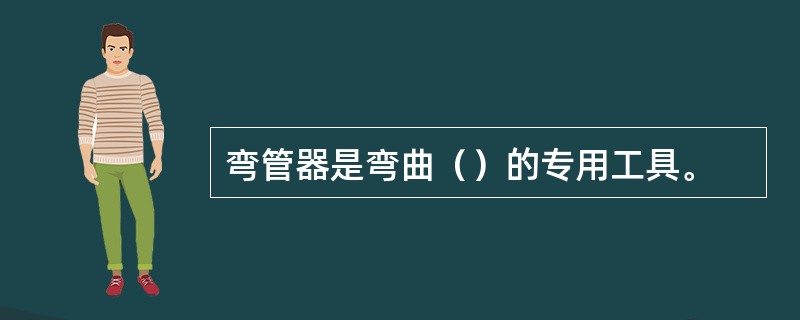 弯管器是弯曲（）的专用工具。